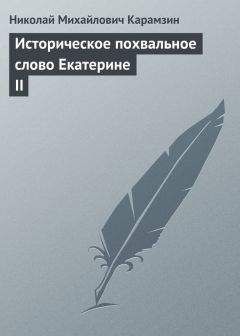 Николай Михайлович Карамзин

Историческое похвальное слово Екатерине II